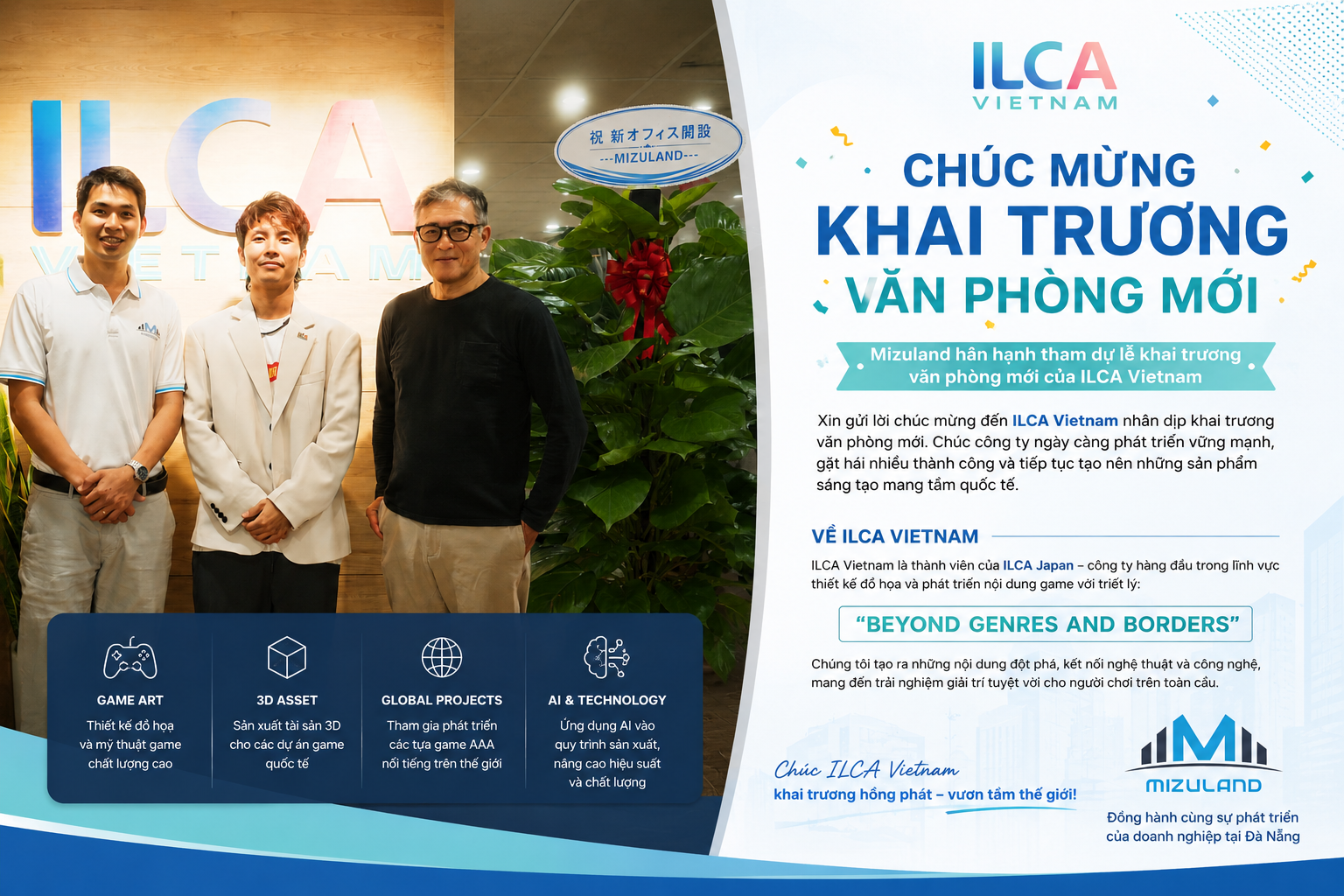 ILCA
VIETNAM

祝 新オフィス開設
---MIZULAND---

ILCA VIETNAM

CHÚC MỪNG
KHAI TRƯƠNG
VĂN PHÒNG MỚI

Mizuland hân hạnh tham dự lễ khai trương văn phòng mới của ILCA Vietnam

Xin gửi lời chúc mừng đến ILCA Vietnam nhân dịp khai trương văn phòng mới. Chúc công ty ngày càng phát triển vững mạnh, gặt hái nhiều thành công và tiếp tục tạo nên những sản phẩm sáng tạo mang tầm quốc tế.

VỀ ILCA VIETNAM

ILCA Vietnam là thành viên của ILCA Japan – công ty hàng đầu trong lĩnh vực thiết kế đồ họa và phát triển nội dung game với triết lý:

"BEYOND GENRES AND BORDERS"

Chúng tôi tạo ra những nội dung đột phá, kết nối nghệ thuật và công nghệ, mang đến trải nghiệm giải trí tuyệt vời cho người chơi trên toàn cầu.

GAME ART
Thiết kế đồ họa và mỹ thuật game chất lượng cao

3D ASSET
Sản xuất tài sản 3D cho các dự án game quốc tế

GLOBAL PROJECTS
Tham gia phát triển các tựa game AAA nổi tiếng trên thế giới

AI & TECHNOLOGY
Ứng dụng AI vào quy trình sản xuất, nâng cao hiệu suất và chất lượng

Chúc ILCA Vietnam
khai trương hồng phát – vươn tầm thế giới!

MIZULAND
Đồng hành cùng sự phát triển của doanh nghiệp tại Đà Nẵng